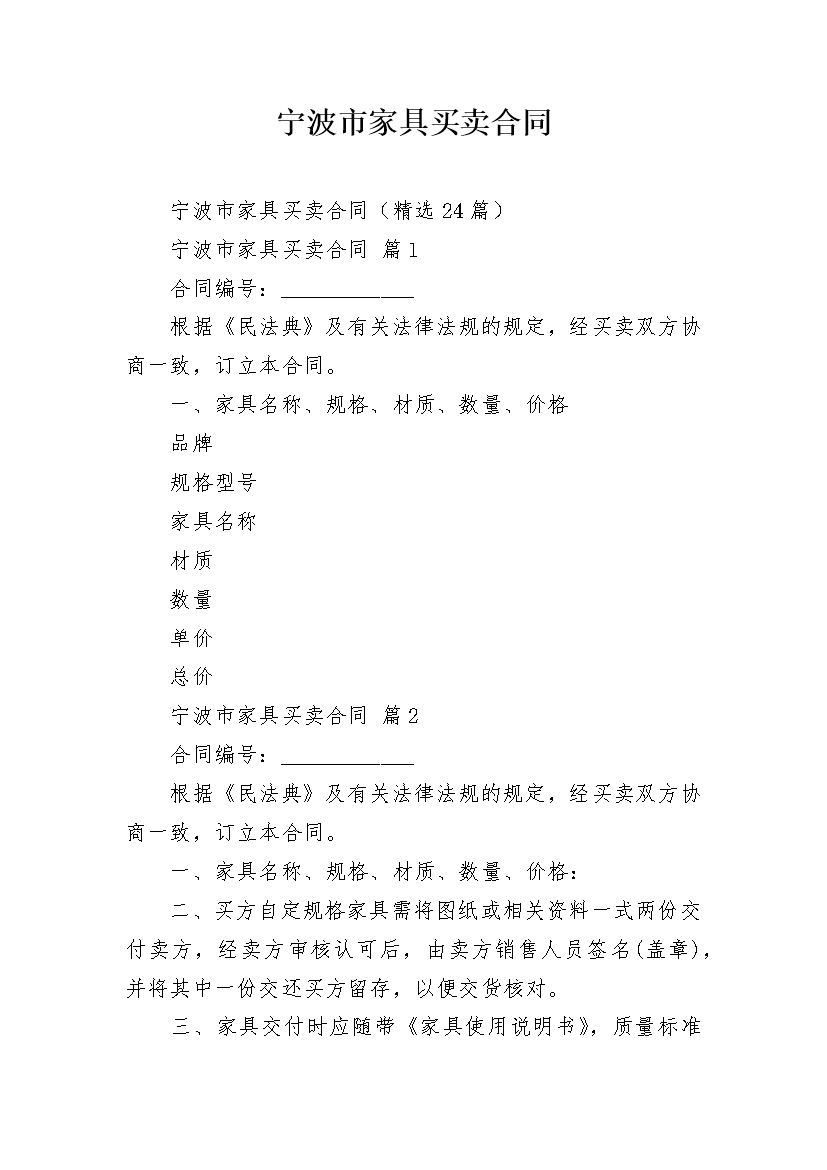 宁波市家具买卖合同

宁波市家具买卖合同（精选24篇）

宁波市家具买卖合同 篇1

合同编号：____________

根据《民法典》及有关法律法规的规定，经买卖双方协商一致，订立本合同。

一、家具名称、规格、材质、数量、价格

品牌

规格型号

家具名称

材质

数量

单价

总价

宁波市家具买卖合同 篇2

合同编号：____________

根据《民法典》及有关法律法规的规定，经买卖双方协商一致，订立本合同。

一、家具名称、规格、材质、数量、价格：

二、买方自定规格家具需将图纸或相关资料一式两份交付卖方，经卖方审核认可后，由卖方销售人员签名(盖章)，并将其中一份交还买方留存，以便交货核对。

三、家具交付时应随带《家具使用说明书》，质量标准